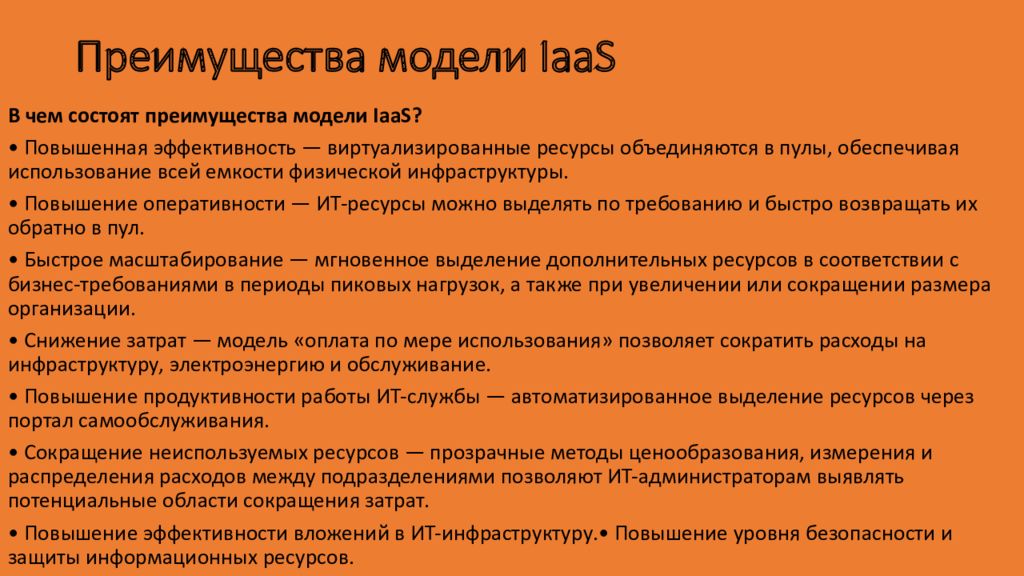 Преимущества модели IaaS

В чем состоят преимущества модели IaaS?

• Повышенная эффективность — виртуализированные ресурсы объединяются в пулы, обеспечивая использование всей емкости физической инфраструктуры.

• Повышение оперативности — ИТ-ресурсы можно выделять по требованию и быстро возвращать их обратно в пул.

• Быстрое масштабирование — мгновенное выделение дополнительных ресурсов в соответствии с бизнес-требованиями в периоды пиковых нагрузок, а также при увеличении или сокращении размера организации.

• Снижение затрат — модель «оплата по мере использования» позволяет сократить расходы на инфраструктуру, электроэнергию и обслуживание.

• Повышение продуктивности работы ИТ-службы — автоматизированное выделение ресурсов через портал самообслуживания.

• Сокращение неиспользуемых ресурсов — прозрачные методы ценообразования, измерения и распределения расходов между подразделениями позволяют ИТ-администраторам выявлять потенциальные области сокращения затрат.

• Повышение эффективности вложений в ИТ-инфраструктуру.• Повышение уровня безопасности и защиты информационных ресурсов.